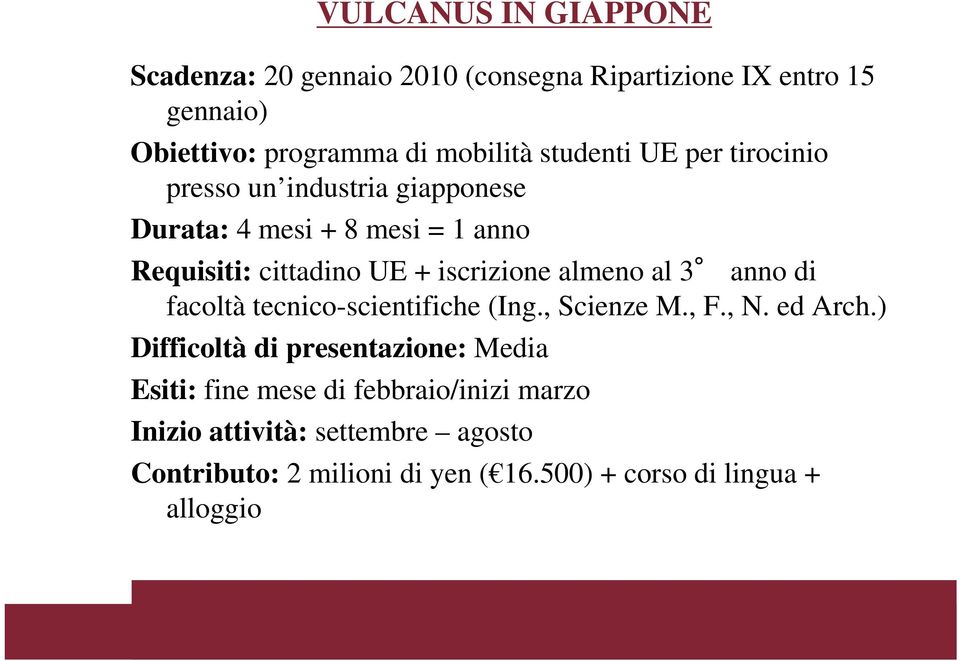 VULCANUS IN GIAPPONE

Scadenza: 20 gennaio 2010 (consegna Ripartizione IX entro 15 gennaio)

Obiettivo: programma di mobilità studenti UE per tirocinio presso un’industria giapponese

Durata: 4 mesi + 8 mesi = 1 anno

Requisiti: cittadino UE + iscrizione almeno al 3° anno di facoltà tecnico-scientifiche (Ing., Scienze M., F., N. ed Arch.)

Difficoltà di presentazione: Media

Esiti: fine mese di febbraio/inizi marzo

Inizio attività: settembre – agosto

Contributo: 2 milioni di yen (€16.500) + corso di lingua + alloggio